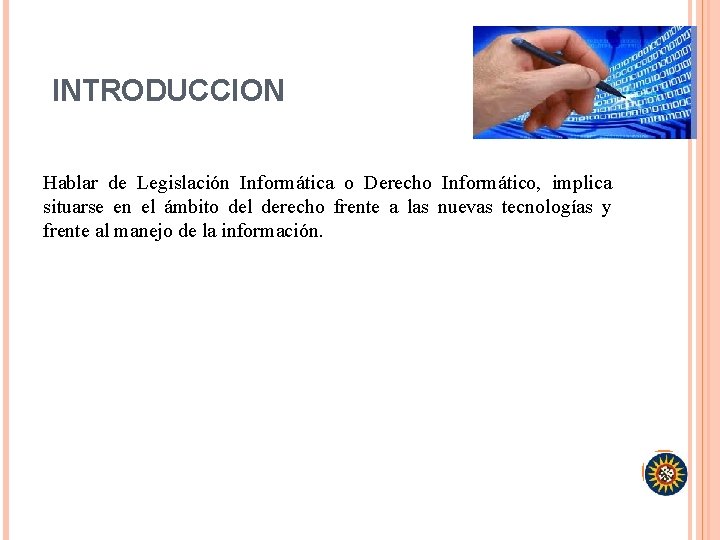 INTRODUCCION

Hablar de Legislación Informática o Derecho Informático, implica situarse en el ámbito del derecho frente a las nuevas tecnologías y frente al manejo de la información.